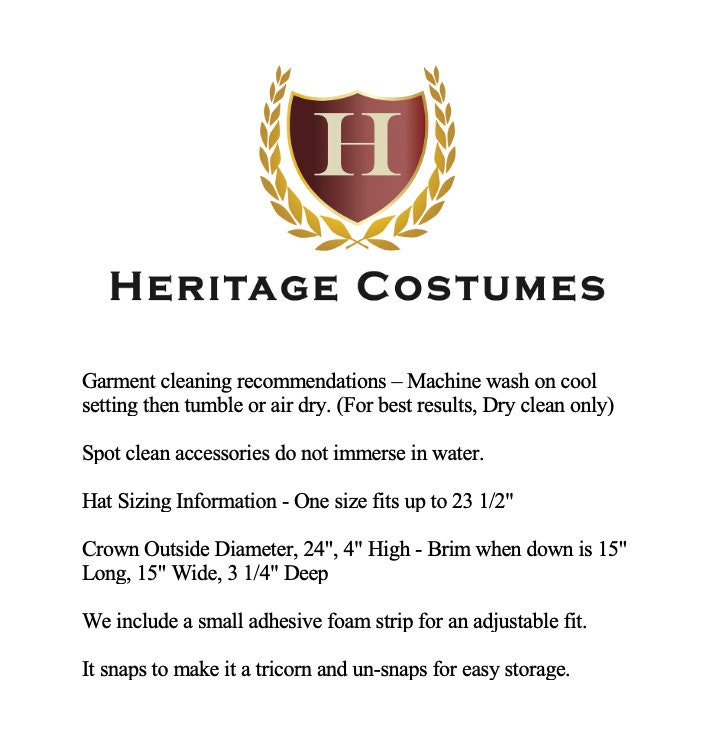 H

HERITAGE COSTUMES

Garment cleaning recommendations – Machine wash on cool setting then tumble or air dry. (For best results, Dry clean only)

Spot clean accessories do not immerse in water.

Hat Sizing Information - One size fits up to 23 1/2"

Crown Outside Diameter, 24", 4" High - Brim when down is 15" Long, 15" Wide, 3 1/4" Deep

We include a small adhesive foam strip for an adjustable fit.

It snaps to make it a tricorn and un-snaps for easy storage.